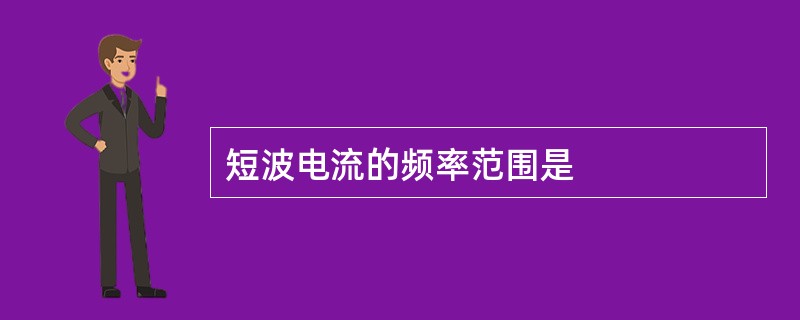 短波电流的频率范围是